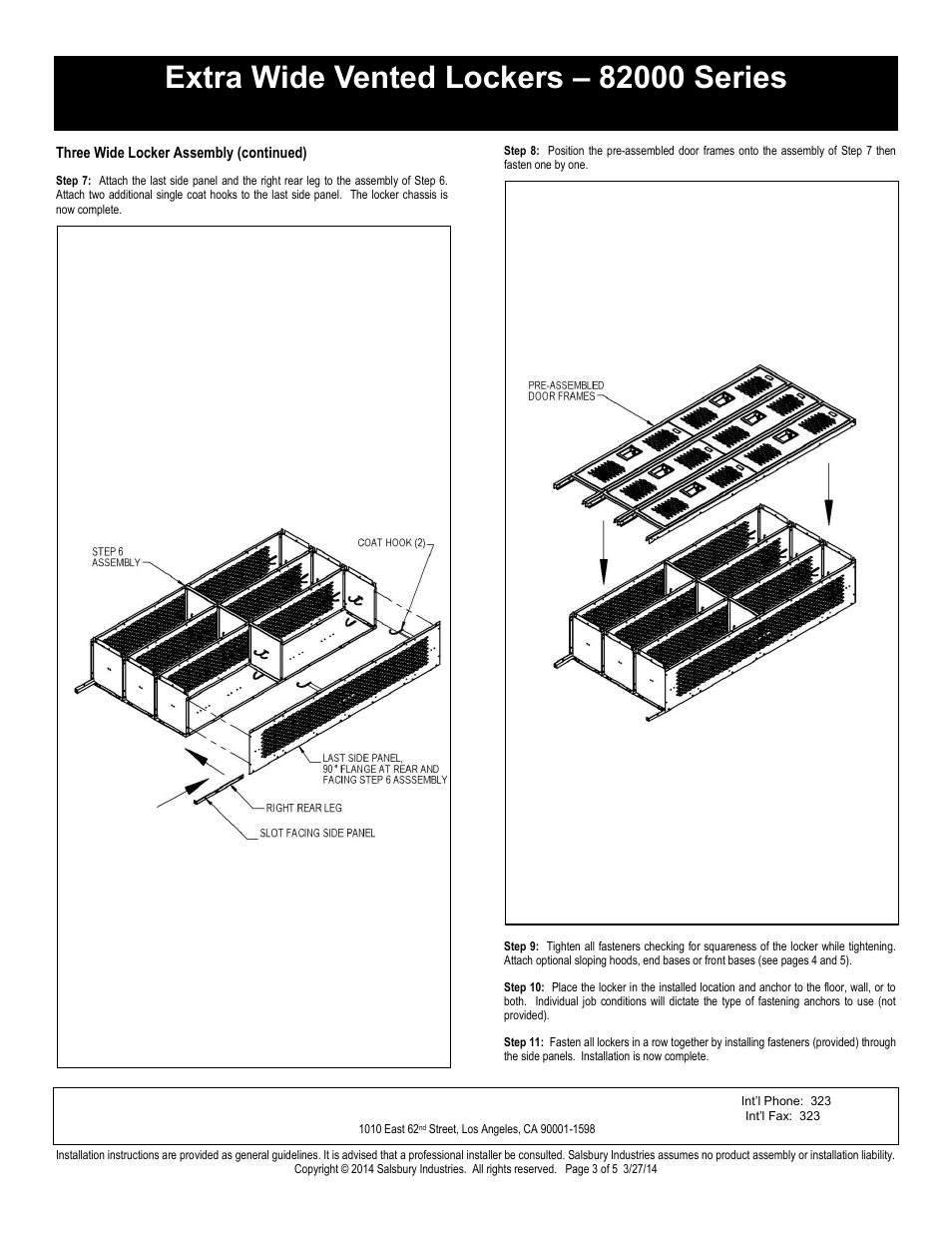 Extra Wide Vented Lockers – 82000 Series

Three Wide Locker Assembly (continued)

Step 7: Attach the last side panel and the right rear leg to the assembly of Step 6. Attach two additional single coat hooks to the last side panel. The locker chassis is now complete.

STEP 6 ASSEMBLY

COAT HOOK (2)

LAST SIDE PANEL, 90° FLANGE AT REAR AND FACING STEP 6 ASSSEMBLY

RIGHT REAR LEG

SLOT FACING SIDE PANEL

Step 8: Position the pre-assembled door frames onto the assembly of Step 7 then fasten one by one.

PRE-ASSEMBLED DOOR FRAMES

Step 9: Tighten all fasteners checking for squareness of the locker while tightening. Attach optional sloping hoods, end bases or front bases (see pages 4 and 5).

Step 10: Place the locker in the installed location and anchor to the floor, wall, or to both. Individual job conditions will dictate the type of fastening anchors to use (not provided).

Step 11: Fasten all lockers in a row together by installing fasteners (provided) through the side panels. Installation is now complete.

Int'l Phone: 323
Int'l Fax: 323

1010 East 62$^{nd}$ Street, Los Angeles, CA 90001-1598

Installation instructions are provided as general guidelines. It is advised that a professional installer be consulted. Salsbury Industries assumes no product assembly or installation liability. Copyright © 2014 Salsbury Industries. All rights reserved. Page 3 of 5 3/27/14